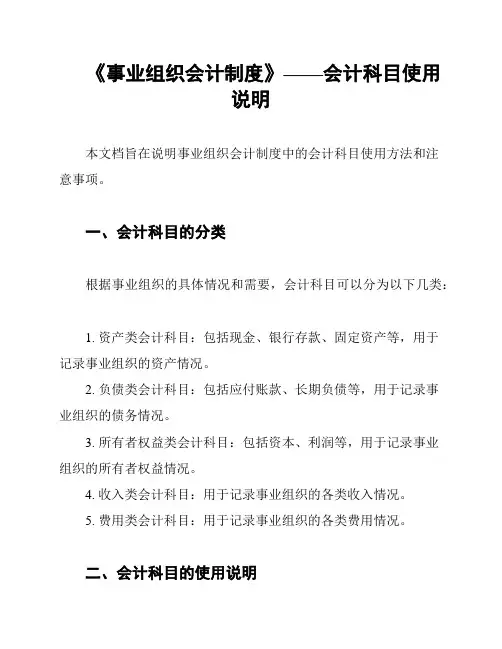 《事业组织会计制度》——会计科目使用说明

本文档旨在说明事业组织会计制度中的会计科目使用方法和注意事项。

一、会计科目的分类

根据事业组织的具体情况和需要，会计科目可以分为以下几类：

1. 资产类会计科目：包括现金、银行存款、固定资产等，用于记录事业组织的资产情况。
2. 负债类会计科目：包括应付账款、长期负债等，用于记录事业组织的债务情况。
3. 所有者权益类会计科目：包括资本、利润等，用于记录事业组织的所有者权益情况。
4. 收入类会计科目：用于记录事业组织的各类收入情况。
5. 费用类会计科目：用于记录事业组织的各类费用情况。

二、会计科目的使用说明